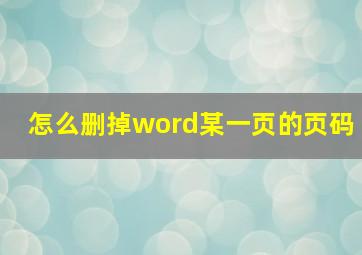 怎么删掉word某一页的页码